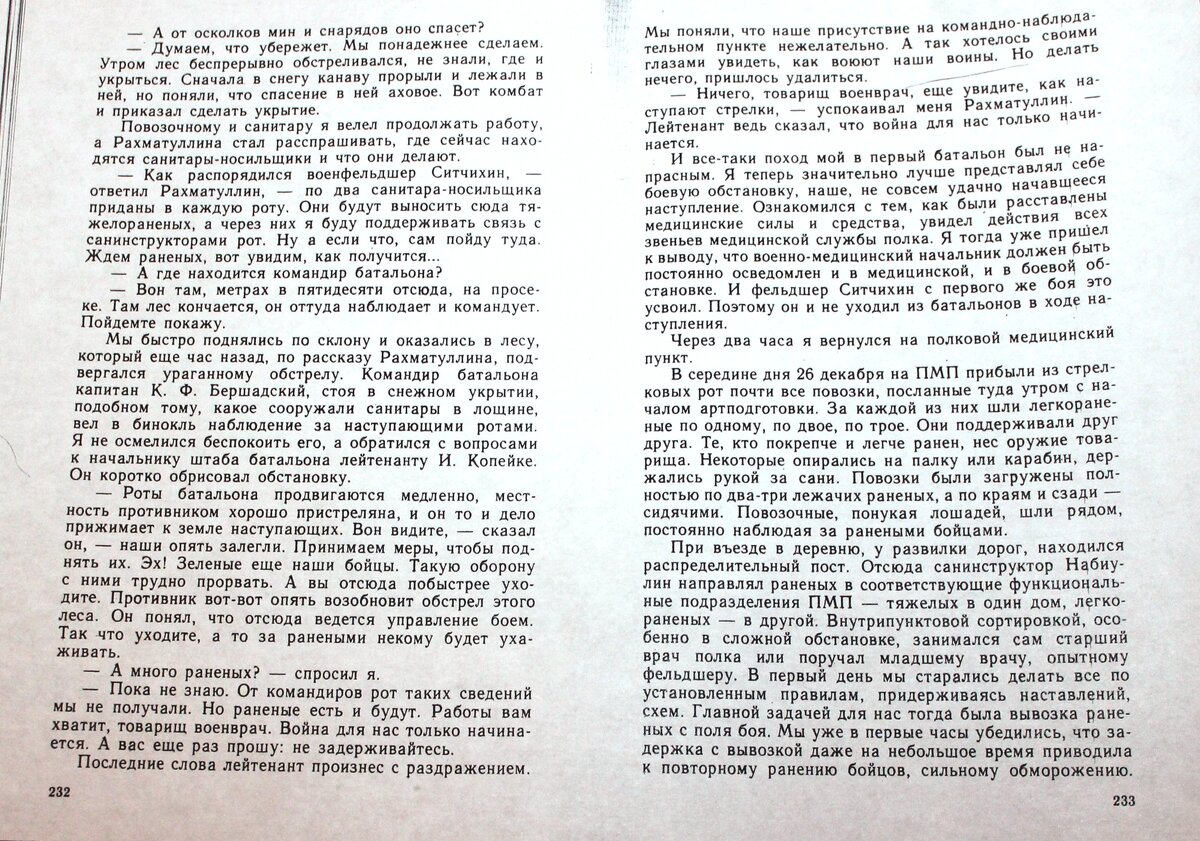 — А от осколков мин и снарядов оно спасет?

— Думаем, что убережет. Мы понадежнее сделаем. Утром лес беспрерывно обстреливался, не знали, где и укрыться. Сначала в снегу канаву прорыли и лежали в ней, но поняли, что спасение в ней аховое. Вот комбат и приказал сделать укрытие.

Повозочному и санитару я велел продолжать работу, а Рахматуллина стал расспрашивать, где сейчас находятся санитары-носильщики и что они делают.

— Как распорядился военфельдшер Ситчихин, — ответил Рахматуллин, — по два санитара-носильщика приданы в каждую роту. Они будут выносить сюда тяжелораненых, а через них я буду поддерживать связь с санинструкторами рот. Ну а если что, сам пойду туда. Ждем раненых, вот увидим, как получится...

— А где находится командир батальона?

— Вон там, метрах в пятидесяти отсюда, на просеке. Там лес кончается, он оттуда наблюдает и командует. Пойдемте покажу.

Мы быстро поднялись по склону и оказались в лесу, который еще час назад, по рассказу Рахматуллина, подвергался ураганному обстрелу. Командир батальона капитан К. Ф. Бершадский, стоя в снежном укрытии, подобном тому, какое сооружали санитары в лощине, вел в бинокль наблюдение за наступающими ротами. Я не осмелился беспокоить его, а обратился с вопросами к начальнику штаба батальона лейтенанту И. Копейке. Он коротко обрисовал обстановку.

— Роты батальона продвигаются медленно, местность противником хорошо пристреляна, и он то и дело прижимает к земле наступающих. Вон видите, — сказал он, — наши опять залегли. Принимаем меры, чтобы поднять их. Эх! Зеленые еще наши бойцы. Такую оборону с ними трудно прорвать. А вы отсюда побыстрее уходите. Противник вот-вот опять возобновит обстрел этого леса. Он понял, что отсюда ведется управление боем. Так что уходите, а то за ранеными некому будет ухаживать.

— А много раненых? — спросил я.

— Пока не знаю. От командиров рот таких сведений мы не получали. Но раненые есть и будут. Работы вам хватит, товарищ военврач. Война для нас только начинается. А вас еще раз прошу: не задерживайтесь.

Последние слова лейтенант произнес с раздражением.

232

Мы поняли, что наше присутствие на командно-наблюдательном пункте нежелательно. А так хотелось своими глазами увидеть, как воюют наши воины. Но делать нечего, пришлось удалиться.

— Ничего, товарищ военврач, еще увидите, как наступают стрелки, — успокаивал меня Рахматуллин. — Лейтенант ведь сказал, что война для нас только начинается.

И все-таки поход мой в первый батальон был не напрасным. Я теперь значительно лучше представлял себе боевую обстановку, наше, не совсем удачно начавшееся наступление. Ознакомился с тем, как были расставлены медицинские силы и средства, увидел действия всех звеньев медицинской службы полка. Я тогда уже пришел к выводу, что военно-медицинский начальник должен быть постоянно осведомлен и в медицинской, и в боевой обстановке. И фельдшер Ситчихин с первого же боя это усвоил. Поэтому он и не уходил из батальонов в ходе наступления.

Через два часа я вернулся на полковой медицинский пункт.

В середине дня 26 декабря на ПМП прибыли из стрелковых рот почти все повозки, посланные туда утром с началом артподготовки. За каждой из них шли легкораненые по одному, по двое, по трое. Они поддерживали друг друга. Те, кто покрепче и легче ранен, нес оружие товарища. Некоторые опирались на палку или карабин, держались рукой за сани. Повозки были загружены полностью по два-три лежачих раненых, а по краям и сзади — сидячими. Повозочные, понукая лошадей, шли рядом, постоянно наблюдая за ранеными бойцами.

При въезде в деревню, у развилки дорог, находился распределительный пост. Отсюда санинструктор Набиулин направлял раненых в соответствующие функциональные подразделения ПМП — тяжелых в один дом, легкораненых — в другой. Внутрипунктовой сортировкой, особенно в сложной обстановке, занимался сам старший врач полка или поручал младшему врачу, опытному фельдшеру. В первый день мы старались делать все по установленным правилам, придерживаясь наставлений, схем. Главной задачей для нас тогда была вывозка раненых с поля боя. Мы уже в первые часы убедились, что задержка с вывозкой даже на небольшое время приводила к повторному ранению бойцов, сильному обморожению.

233